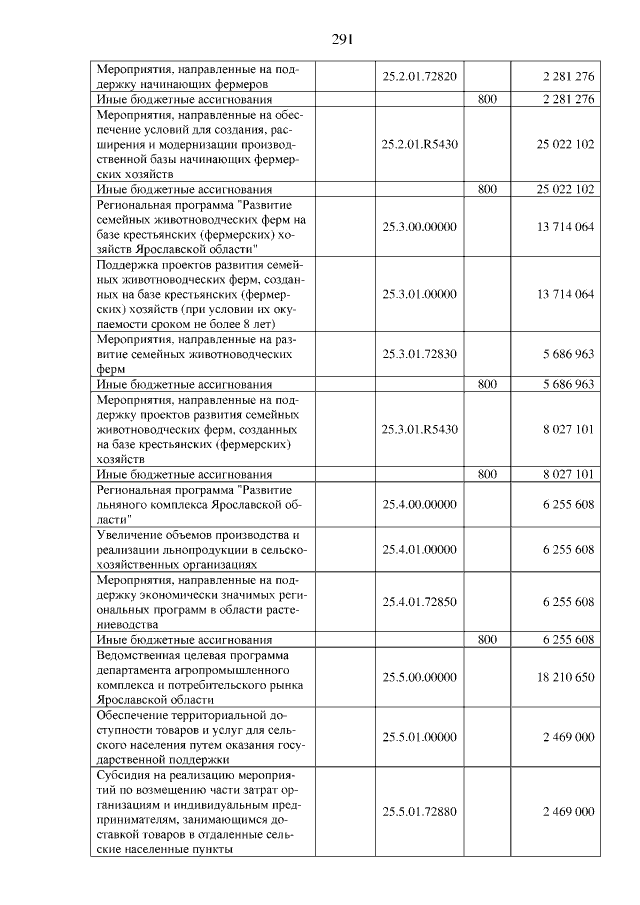 291

| Мероприятия, направленные на поддержку начинающих фермеров | 25.2.01.72820 |  | 2 281 276 |
|---|---|---|---|
| Иные бюджетные ассигнования |  | 800 | 2 281 276 |
| Мероприятия, направленные на обеспечение условий для создания, расширения и модернизации производственной базы начинающих фермерских хозяйств | 25.2.01.R5430 |  | 25 022 102 |
| Иные бюджетные ассигнования |  | 800 | 25 022 102 |
| Региональная программа "Развитие семейных животноводческих ферм на базе крестьянских (фермерских) хозяйств Ярославской области" | 25.3.00.00000 |  | 13 714 064 |
| Поддержка проектов развития семейных животноводческих ферм, созданных на базе крестьянских (фермерских) хозяйств (при условии их окупаемости сроком не более 8 лет) | 25.3.01.00000 |  | 13 714 064 |
| Мероприятия, направленные на развитие семейных животноводческих ферм | 25.3.01.72830 |  | 5 686 963 |
| Иные бюджетные ассигнования |  | 800 | 5 686 963 |
| Мероприятия, направленные на поддержку проектов развития семейных животноводческих ферм, созданных на базе крестьянских (фермерских) хозяйств | 25.3.01.R5430 |  | 8 027 101 |
| Иные бюджетные ассигнования |  | 800 | 8 027 101 |
| Региональная программа "Развитие льняного комплекса Ярославской области" | 25.4.00.00000 |  | 6 255 608 |
| Увеличение объемов производства и реализации льнопродукции в сельскохозяйственных организациях | 25.4.01.00000 |  | 6 255 608 |
| Мероприятия, направленные на поддержку экономически значимых региональных программ в области растениеводства | 25.4.01.72850 |  | 6 255 608 |
| Иные бюджетные ассигнования |  | 800 | 6 255 608 |
| Ведомственная целевая программа департамента агропромышленного комплекса и потребительского рынка Ярославской области | 25.5.00.00000 |  | 18 210 650 |
| Обеспечение территориальной доступности товаров и услуг для сельского населения путем оказания государственной поддержки | 25.5.01.00000 |  | 2 469 000 |
| Субсидия на реализацию мероприятий по возмещению части затрат организациям и индивидуальным предпринимателям, занимающимся доставкой товаров в отдаленные сельские населенные пункты | 25.5.01.72880 |  | 2 469 000 |